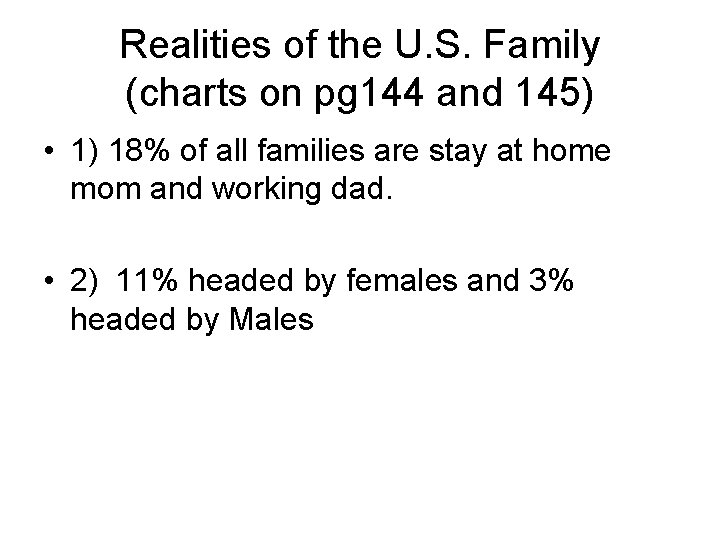 Realities of the U.S. Family
(charts on pg144 and 145)

• 1) 18% of all families are stay at home mom and working dad.

• 2)  11% headed by females and 3% headed by Males